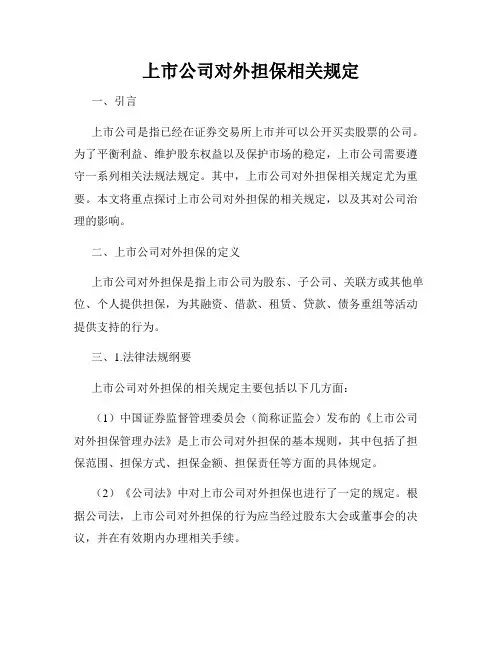 上市公司对外担保相关规定

一、引言

上市公司是指已经在证券交易所上市并可以公开买卖股票的公司。为了平衡利益、维护股东权益以及保护市场的稳定，上市公司需要遵守一系列相关法规法规定。其中，上市公司对外担保相关规定尤为重要。本文将重点探讨上市公司对外担保的相关规定，以及其对公司治理的影响。

二、上市公司对外担保的定义

上市公司对外担保是指上市公司为股东、子公司、关联方或其他单位、个人提供担保，为其融资、借款、租赁、贷款、债务重组等活动提供支持的行为。

三、1.法律法规纲要

上市公司对外担保的相关规定主要包括以下几方面：

（1）中国证券监督管理委员会（简称证监会）发布的《上市公司对外担保管理办法》是上市公司对外担保的基本规则，其中包括了担保范围、担保方式、担保金额、担保责任等方面的具体规定。

（2）《公司法》中对上市公司对外担保也进行了一定的规定。根据公司法，上市公司对外担保的行为应当经过股东大会或董事会的决议，并在有效期内办理相关手续。